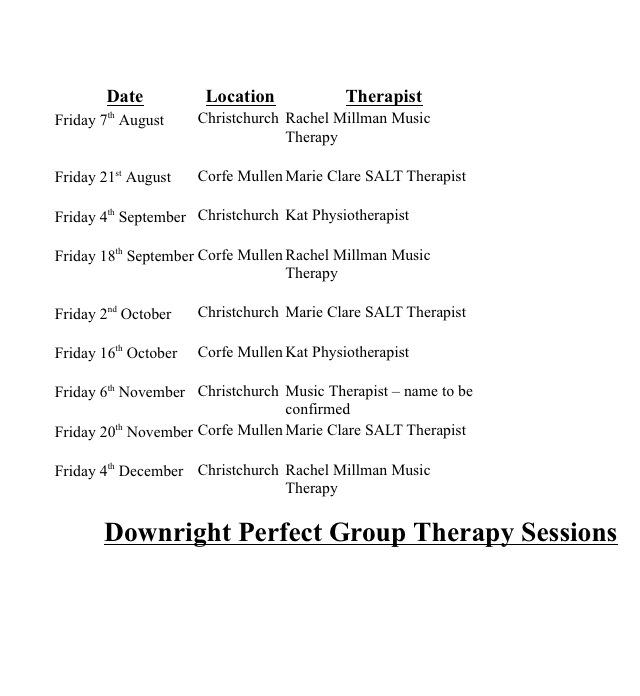 | Date | Location | Therapist |
|---|---|---|
| Friday 7th August | Christchurch | Rachel Millman Music Therapy |
| Friday 21st August | Corfe Mullen | Marie Clare SALT Therapist |
| Friday 4th September | Christchurch | Kat Physiotherapist |
| Friday 18th September | Corfe Mullen | Rachel Millman Music Therapy |
| Friday 2nd October | Christchurch | Marie Clare SALT Therapist |
| Friday 16th October | Corfe Mullen | Kat Physiotherapist |
| Friday 6th November | Christchurch | Music Therapist – name to be confirmed |
| Friday 20th November | Corfe Mullen | Marie Clare SALT Therapist |
| Friday 4th December | Christchurch | Rachel Millman Music Therapy |

Downright Perfect Group Therapy Sessions